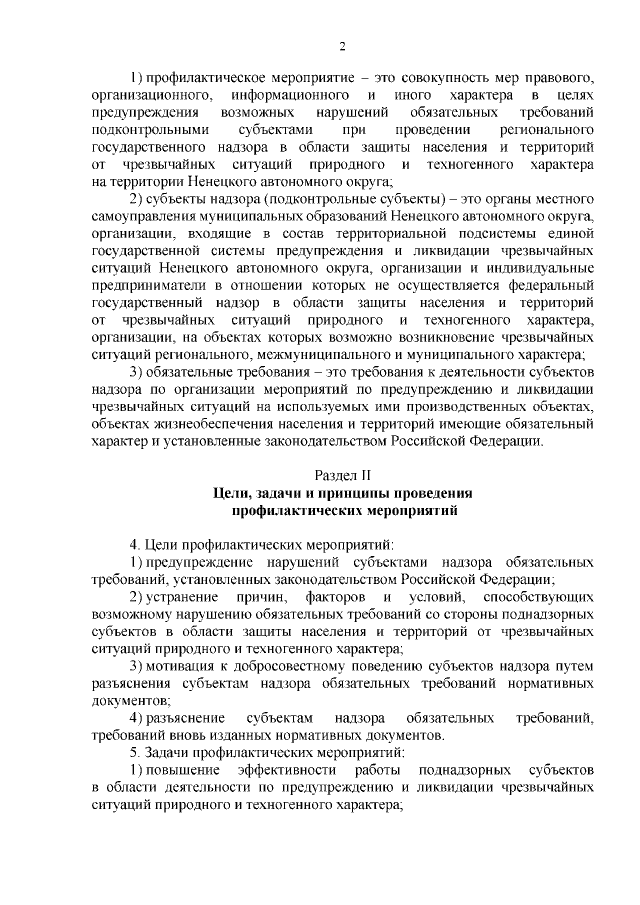 2

1) профилактическое мероприятие – это совокупность мер правового, организационного, информационного и иного характера в целях предупреждения возможных нарушений обязательных требований подконтрольными субъектами при проведении регионального государственного надзора в области защиты населения и территорий от чрезвычайных ситуаций природного и техногенного характера на территории Ненецкого автономного округа;

2) субъекты надзора (подконтрольные субъекты) – это органы местного самоуправления муниципальных образований Ненецкого автономного округа, организации, входящие в состав территориальной подсистемы единой государственной системы предупреждения и ликвидации чрезвычайных ситуаций Ненецкого автономного округа, организации и индивидуальные предприниматели в отношении которых не осуществляется федеральный государственный надзор в области защиты населения и территорий от чрезвычайных ситуаций природного и техногенного характера, организации, на объектах которых возможно возникновение чрезвычайных ситуаций регионального, межмуниципального и муниципального характера;

3) обязательные требования – это требования к деятельности субъектов надзора по организации мероприятий по предупреждению и ликвидации чрезвычайных ситуаций на используемых ими производственных объектах, объектах жизнеобеспечения населения и территорий имеющие обязательный характер и установленные законодательством Российской Федерации.

Раздел II
Цели, задачи и принципы проведения профилактических мероприятий

4. Цели профилактических мероприятий:

1) предупреждение нарушений субъектами надзора обязательных требований, установленных законодательством Российской Федерации;

2) устранение причин, факторов и условий, способствующих возможному нарушению обязательных требований со стороны поднадзорных субъектов в области защиты населения и территорий от чрезвычайных ситуаций природного и техногенного характера;

3) мотивация к добросовестному поведению субъектов надзора путем разъяснения субъектам надзора обязательных требований нормативных документов;

4) разъяснение субъектам надзора обязательных требований, требований вновь изданных нормативных документов.

5. Задачи профилактических мероприятий:

1) повышение эффективности работы поднадзорных субъектов в области деятельности по предупреждению и ликвидации чрезвычайных ситуаций природного и техногенного характера;